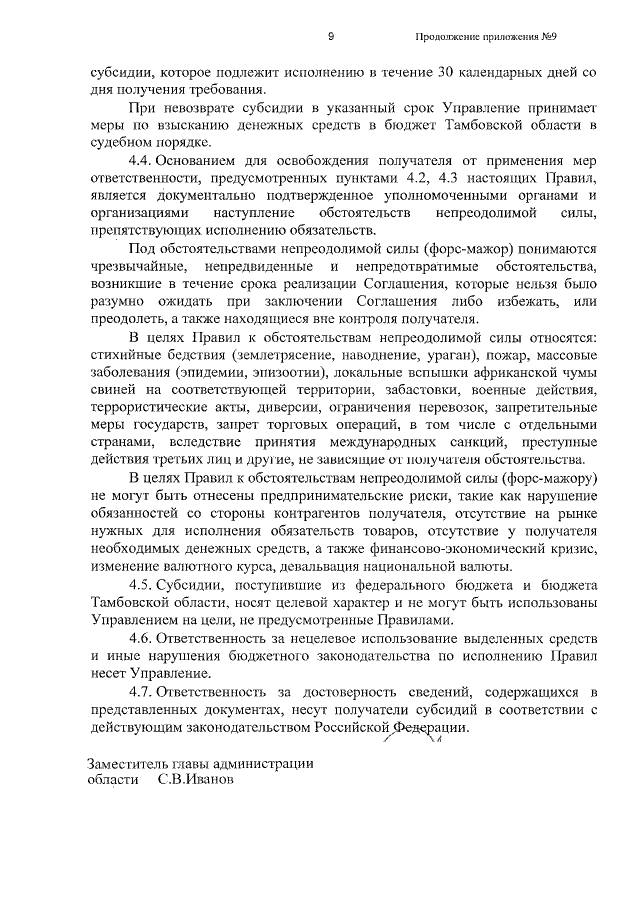 9 Продолжение приложения №9

субсидии, которое подлежит исполнению в течение 30 календарных дней со дня получения требования.

При невозврате субсидии в указанный срок Управление принимает меры по взысканию денежных средств в бюджет Тамбовской области в судебном порядке.

4.4. Основанием для освобождения получателя от применения мер ответственности, предусмотренных пунктами 4.2, 4.3 настоящих Правил, является документально подтвержденное уполномоченными органами и организациями наступление обстоятельств непреодолимой силы, препятствующих исполнению обязательств.

Под обстоятельствами непреодолимой силы (форс-мажор) понимаются чрезвычайные, непредвиденные и непредотвратимые обстоятельства, возникшие в течение срока реализации Соглашения, которые нельзя было разумно ожидать при заключении Соглашения либо избежать, или преодолеть, а также находящиеся вне контроля получателя.

В целях Правил к обстоятельствам непреодолимой силы относятся: стихийные бедствия (землетрясение, наводнение, ураган), пожар, массовые заболевания (эпидемии, эпизоотии), локальные вспышки африканской чумы свиней на соответствующей территории, забастовки, военные действия, террористические акты, диверсии, ограничения перевозок, запретительные меры государств, запрет торговых операций, в том числе с отдельными странами, вследствие принятия международных санкций, преступные действия третьих лиц и другие, не зависящие от получателя обстоятельства.

В целях Правил к обстоятельствам непреодолимой силы (форс-мажору) не могут быть отнесены предпринимательские риски, такие как нарушение обязанностей со стороны контрагентов получателя, отсутствие на рынке нужных для исполнения обязательств товаров, отсутствие у получателя необходимых денежных средств, а также финансово-экономический кризис, изменение валютного курса, девальвация национальной валюты.

4.5. Субсидии, поступившие из федерального бюджета и бюджета Тамбовской области, носят целевой характер и не могут быть использованы Управлением на цели, не предусмотренные Правилами.

4.6. Ответственность за нецелевое использование выделенных средств и иные нарушения бюджетного законодательства по исполнению Правил несет Управление.

4.7. Ответственность за достоверность сведений, содержащихся в представленных документах, несут получатели субсидий в соответствии с действующим законодательством Российской Федерации.

Заместитель главы администрации
области С.В.Иванов